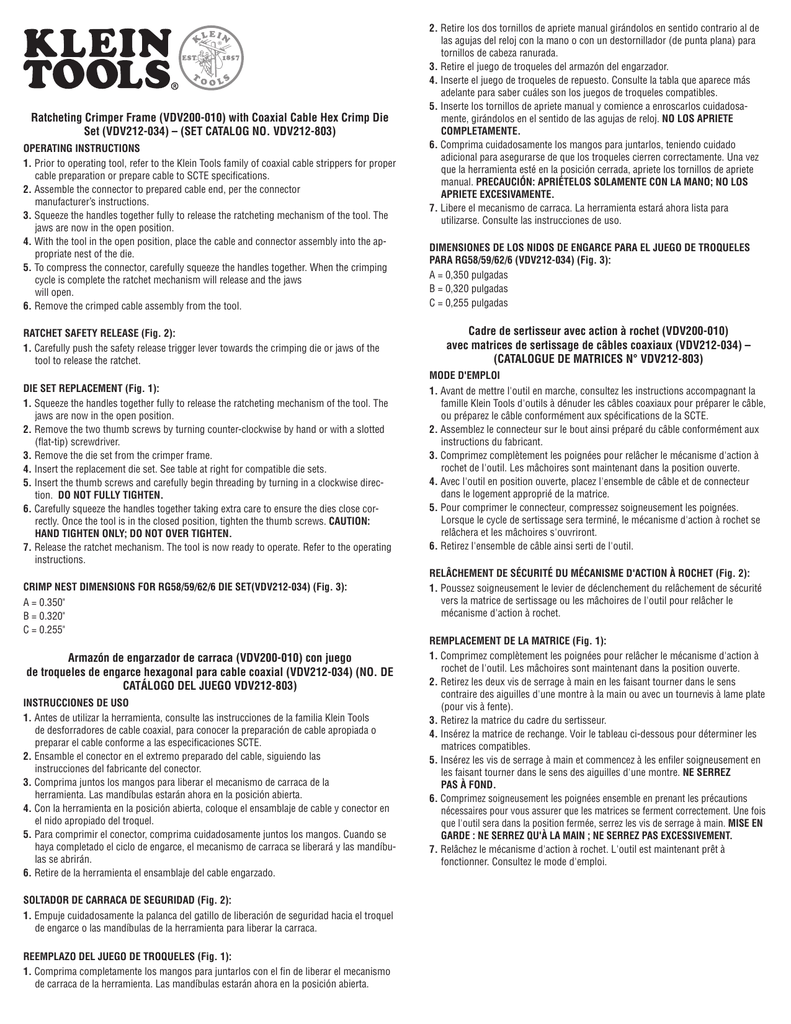 KLEIN TOOLS®

KLEIN TOOLS EST. 1857

Ratcheting Crimper Frame (VDV200-010) with Coaxial Cable Hex Crimp Die Set (VDV212-034) – (SET CATALOG NO. VDV212-803)

OPERATING INSTRUCTIONS

1. Prior to operating tool, refer to the Klein Tools family of coaxial cable strippers for proper cable preparation or prepare cable to SCTE specifications.
2. Assemble the connector to prepared cable end, per the connector manufacturer's instructions.
3. Squeeze the handles together fully to release the ratcheting mechanism of the tool. The jaws are now in the open position.
4. With the tool in the open position, place the cable and connector assembly into the appropriate nest of the die.
5. To compress the connector, carefully squeeze the handles together. When the crimping cycle is complete the ratchet mechanism will release and the jaws will open.
6. Remove the crimped cable assembly from the tool.

RATCHET SAFETY RELEASE (Fig. 2):

1. Carefully push the safety release trigger lever towards the crimping die or jaws of the tool to release the ratchet.

DIE SET REPLACEMENT (Fig. 1):

1. Squeeze the handles together fully to release the ratcheting mechanism of the tool. The jaws are now in the open position.
2. Remove the two thumb screws by turning counter-clockwise by hand or with a slotted (flat-tip) screwdriver.
3. Remove the die set from the crimper frame.
4. Insert the replacement die set. See table at right for compatible die sets.
5. Insert the thumb screws and carefully begin threading by turning in a clockwise direction. DO NOT FULLY TIGHTEN.
6. Carefully squeeze the handles together taking extra care to ensure the dies close correctly. Once the tool is in the closed position, tighten the thumb screws. CAUTION: HAND TIGHTEN ONLY; DO NOT OVER TIGHTEN.
7. Release the ratchet mechanism. The tool is now ready to operate. Refer to the operating instructions.

CRIMP NEST DIMENSIONS FOR RG58/59/62/6 DIE SET(VDV212-034) (Fig. 3):

A = 0.350"
B = 0.320"
C = 0.255"

Armazón de engarzador de carraca (VDV200-010) con juego de troqueles de engarce hexagonal para cable coaxial (VDV212-034) (NO. DE CATÁLOGO DEL JUEGO VDV212-803)

INSTRUCCIONES DE USO

1. Antes de utilizar la herramienta, consulte las instrucciones de la familia Klein Tools de desforradores de cable coaxial, para conocer la preparación de cable apropiada o preparar el cable conforme a las especificaciones SCTE.
2. Ensamble el conector en el extremo preparado del cable, siguiendo las instrucciones del fabricante del conector.
3. Comprima juntos los mangos para liberar el mecanismo de carraca de la herramienta. Las mandíbulas estarán ahora en la posición abierta.
4. Con la herramienta en la posición abierta, coloque el ensamblaje de cable y conector en el nido apropiado del troquel.
5. Para comprimir el conector, comprima cuidadosamente juntos los mangos. Cuando se haya completado el ciclo de engarce, el mecanismo de carraca se liberará y las mandíbulas se abrirán.
6. Retire de la herramienta el ensamblaje del cable engarzado.

SOLTADOR DE CARRACA DE SEGURIDAD (Fig. 2):

1. Empuje cuidadosamente la palanca del gatillo de liberación de seguridad hacia el troquel de engarce o las mandíbulas de la herramienta para liberar la carraca.

REEMPLAZO DEL JUEGO DE TROQUELES (Fig. 1):

1. Comprima completamente los mangos para juntarlos con el fin de liberar el mecanismo de carraca de la herramienta. Las mandíbulas estarán ahora en la posición abierta.
2. Retire los dos tornillos de apriete manual girándolos en sentido contrario al de las agujas del reloj con la mano o con un destornillador (de punta plana) para tornillos de cabeza ranurada.
3. Retire el juego de troqueles del armazón del engarzador.
4. Inserte el juego de troqueles de repuesto. Consulte la tabla que aparece más adelante para saber cuáles son los juegos de troqueles compatibles.
5. Inserte los tornillos de apriete manual y comience a enroscarlos cuidadosamente, girándolos en el sentido de las agujas de reloj. NO LOS APRIETE COMPLETAMENTE.
6. Comprima cuidadosamente los mangos para juntarlos, teniendo cuidado adicional para asegurarse de que los troqueles cierren correctamente. Una vez que la herramienta esté en la posición cerrada, apriete los tornillos de apriete manual. PRECAUCIÓN: APRIÉTELOS SOLAMENTE CON LA MANO; NO LOS APRIETE EXCESIVAMENTE.
7. Libere el mecanismo de carraca. La herramienta estará ahora lista para utilizarse. Consulte las instrucciones de uso.

DIMENSIONES DE LOS NIDOS DE ENGARCE PARA EL JUEGO DE TROQUELES PARA RG58/59/62/6 (VDV212-034) (Fig. 3):

A = 0,350 pulgadas
B = 0,320 pulgadas
C = 0,255 pulgadas

Cadre de sertisseur avec action à rochet (VDV200-010) avec matrices de sertissage de câbles coaxiaux (VDV212-034) – (CATALOGUE DE MATRICES N° VDV212-803)

MODE D'EMPLOI

1. Avant de mettre l'outil en marche, consultez les instructions accompagnant la famille Klein Tools d'outils à dénuder les câbles coaxiaux pour préparer le câble, ou préparez le câble conformément aux spécifications de la SCTE.
2. Assemblez le connecteur sur le bout ainsi préparé du câble conformément aux instructions du fabricant.
3. Comprimez complètement les poignées pour relâcher le mécanisme d'action à rochet de l'outil. Les mâchoires sont maintenant dans la position ouverte.
4. Avec l'outil en position ouverte, placez l'ensemble de câble et de connecteur dans le logement approprié de la matrice.
5. Pour comprimer le connecteur, compressez soigneusement les poignées. Lorsque le cycle de sertissage sera terminé, le mécanisme d'action à rochet se relâchera et les mâchoires s'ouvriront.
6. Retirez l'ensemble de câble ainsi serti de l'outil.

RELÂCHEMENT DE SÉCURITÉ DU MÉCANISME D'ACTION À ROCHET (Fig. 2):

1. Poussez soigneusement le levier de déclenchement du relâchement de sécurité vers la matrice de sertissage ou les mâchoires de l'outil pour relâcher le mécanisme d'action à rochet.

REMPLACEMENT DE LA MATRICE (Fig. 1):

1. Comprimez complètement les poignées pour relâcher le mécanisme d'action à rochet de l'outil. Les mâchoires sont maintenant dans la position ouverte.
2. Retirez les deux vis de serrage à main en les faisant tourner dans le sens contraire des aiguilles d'une montre à la main ou avec un tournevis à lame plate (pour vis à fente).
3. Retirez la matrice du cadre du sertisseur.
4. Insérez la matrice de rechange. Voir le tableau ci-dessous pour déterminer les matrices compatibles.
5. Insérez les vis de serrage à main et commencez à les enfiler soigneusement en les faisant tourner dans le sens des aiguilles d'une montre. NE SERREZ PAS À FOND.
6. Comprimez soigneusement les poignées ensemble en prenant les précautions nécessaires pour vous assurer que les matrices se ferment correctement. Une fois que l'outil sera dans la position fermée, serrez les vis de serrage à main. MISE EN GARDE : NE SERREZ QU'À LA MAIN ; NE SERREZ PAS EXCESSIVEMENT.
7. Relâchez le mécanisme d'action à rochet. L'outil est maintenant prêt à fonctionner. Consultez le mode d'emploi.